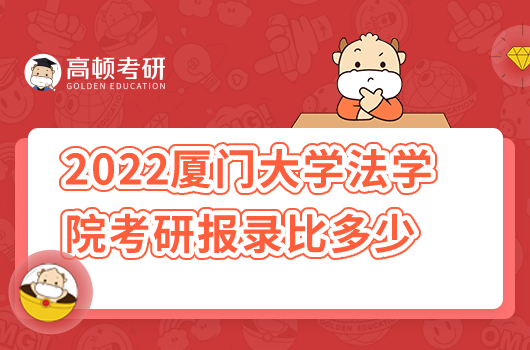 高顿考研
GOLDEN EDUCATION

2022厦门大学法学院考研报录比多少